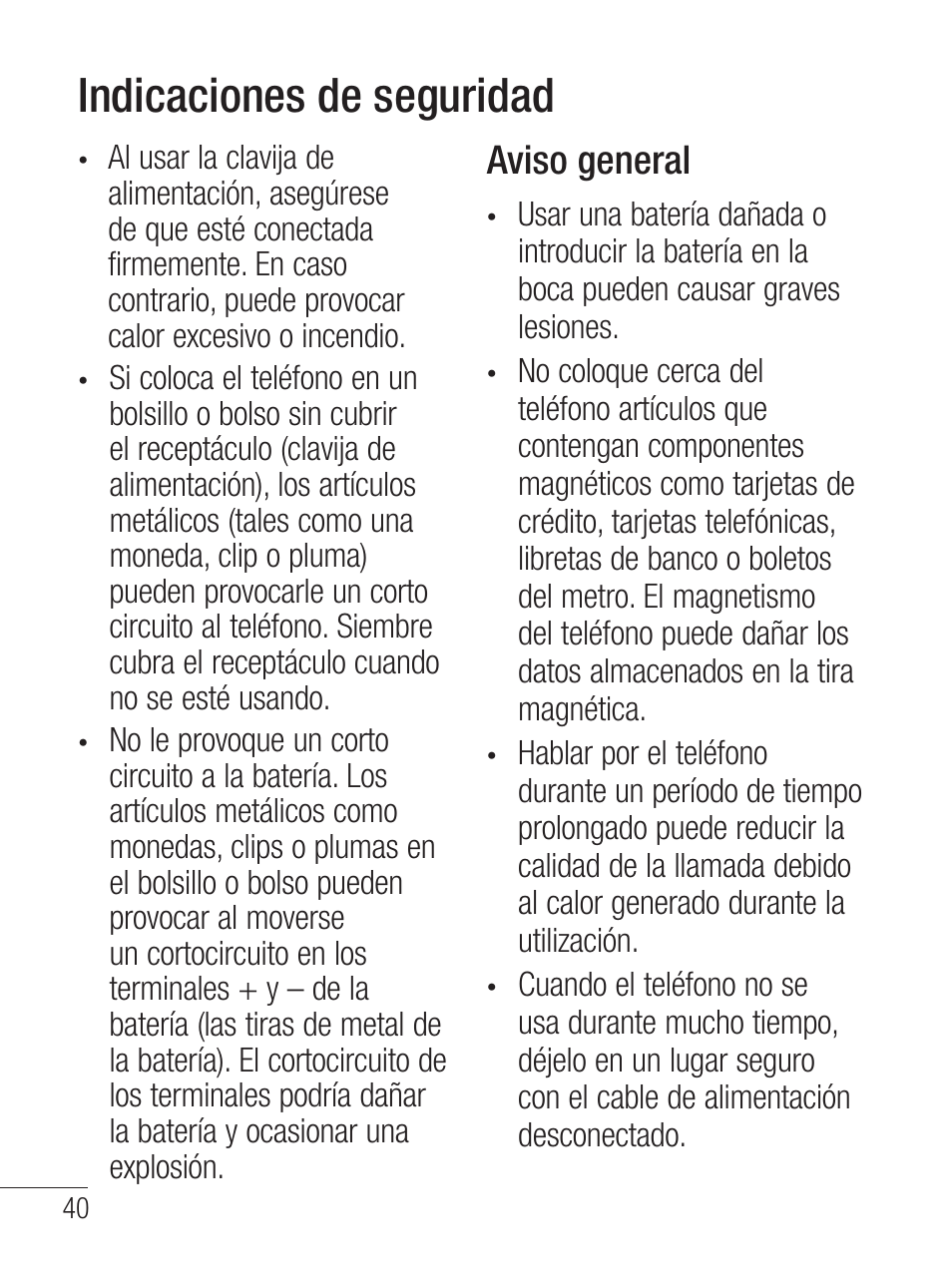 Indicaciones de seguridad

• Al usar la clavija de alimentación, asegúrese de que esté conectada firmemente. En caso contrario, puede provocar calor excesivo o incendio.

• Si coloca el teléfono en un bolsillo o bolso sin cubrir el receptáculo (clavija de alimentación), los artículos metálicos (tales como una moneda, clip o pluma) pueden provocarle un corto circuito al teléfono. Siembre cubra el receptáculo cuando no se esté usando.

• No le provoque un corto circuito a la batería. Los artículos metálicos como monedas, clips o plumas en el bolsillo o bolso pueden provocar al moverse un cortocircuito en los terminales + y – de la batería (las tiras de metal de la batería). El cortocircuito de los terminales podría dañar la batería y ocasionar una explosión.

Aviso general

• Usar una batería dañada o introducir la batería en la boca pueden causar graves lesiones.

• No coloque cerca del teléfono artículos que contengan componentes magnéticos como tarjetas de crédito, tarjetas telefónicas, libretas de banco o boletos del metro. El magnetismo del teléfono puede dañar los datos almacenados en la tira magnética.

• Hablar por el teléfono durante un período de tiempo prolongado puede reducir la calidad de la llamada debido al calor generado durante la utilización.

• Cuando el teléfono no se usa durante mucho tiempo, déjelo en un lugar seguro con el cable de alimentación desconectado.

40